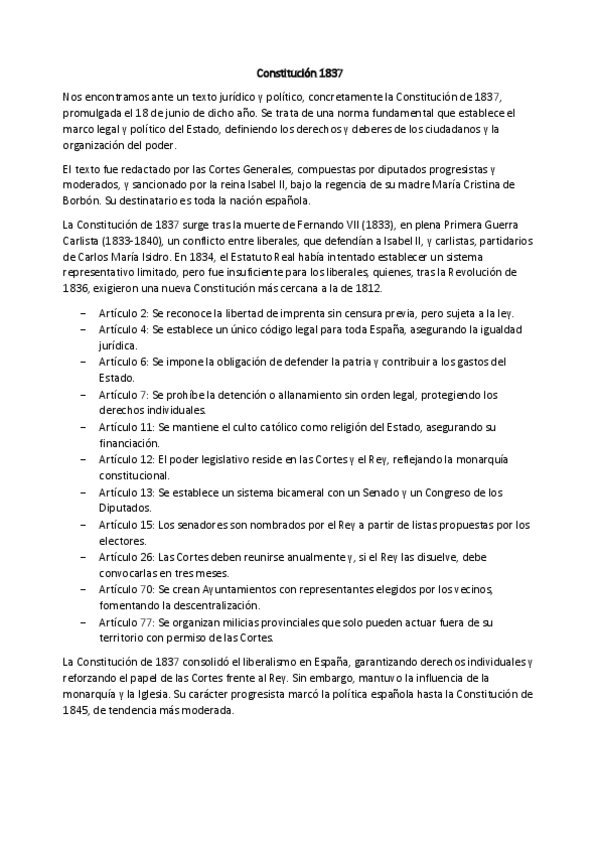 Constitución 1837

Nos encontramos ante un texto jurídico y político, concretamente la Constitución de 1837, promulgada el 18 de junio de dicho año. Se trata de una norma fundamental que establece el marco legal y político del Estado, definiendo los derechos y deberes de los ciudadanos y la organización del poder.

El texto fue redactado por las Cortes Generales, compuestas por diputados progresistas y moderados, y sancionado por la reina Isabel II, bajo la regencia de su madre María Cristina de Borbón. Su destinatario es toda la nación española.

La Constitución de 1837 surge tras la muerte de Fernando VII (1833), en plena Primera Guerra Carlista (1833-1840), un conflicto entre liberales, que defendían a Isabel II, y carlistas, partidarios de Carlos María Isidro. En 1834, el Estatuto Real había intentado establecer un sistema representativo limitado, pero fue insuficiente para los liberales, quienes, tras la Revolución de 1836, exigieron una nueva Constitución más cercana a la de 1812.

– Artículo 2: Se reconoce la libertad de imprenta sin censura previa, pero sujeta a la ley.
– Artículo 4: Se establece un único código legal para toda España, asegurando la igualdad jurídica.
– Artículo 6: Se impone la obligación de defender la patria y contribuir a los gastos del Estado.
– Artículo 7: Se prohíbe la detención o allanamiento sin orden legal, protegiendo los derechos individuales.
– Artículo 11: Se mantiene el culto católico como religión del Estado, asegurando su financiación.
– Artículo 12: El poder legislativo reside en las Cortes y el Rey, reflejando la monarquía constitucional.
– Artículo 13: Se establece un sistema bicameral con un Senado y un Congreso de los Diputados.
– Artículo 15: Los senadores son nombrados por el Rey a partir de listas propuestas por los electores.
– Artículo 26: Las Cortes deben reunirse anualmente y, si el Rey las disuelve, debe convocarlas en tres meses.
– Artículo 70: Se crean Ayuntamientos con representantes elegidos por los vecinos, fomentando la descentralización.
– Artículo 77: Se organizan milicias provinciales que solo pueden actuar fuera de su territorio con permiso de las Cortes.

La Constitución de 1837 consolidó el liberalismo en España, garantizando derechos individuales y reforzando el papel de las Cortes frente al Rey. Sin embargo, mantuvo la influencia de la monarquía y la Iglesia. Su carácter progresista marcó la política española hasta la Constitución de 1845, de tendencia más moderada.